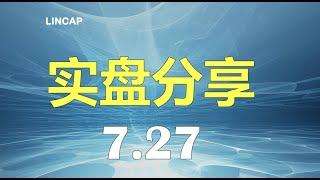 LINCAP

实盘分享

7.27